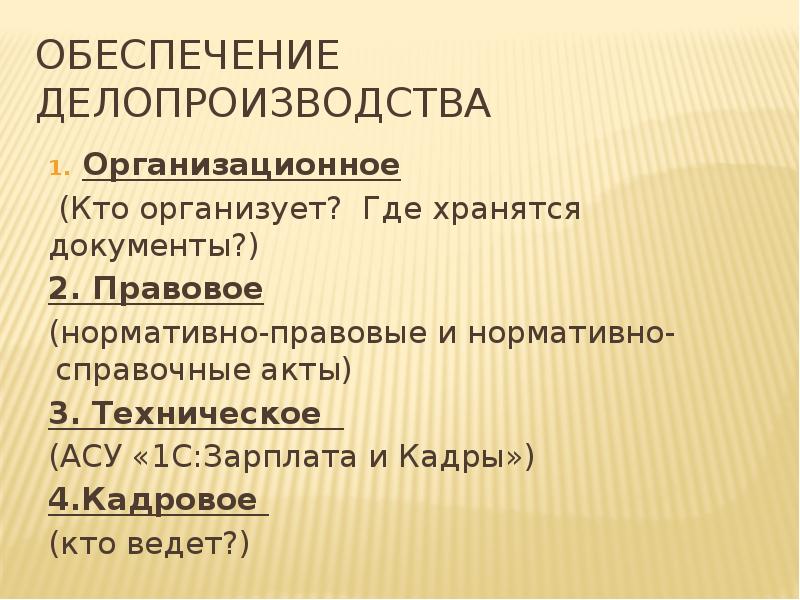 ОБЕСПЕЧЕНИЕ ДЕЛОПРОИЗВОДСТВА

1. Организационное

(Кто организует? Где хранятся документы?)

2. Правовое

(нормативно-правовые и нормативно-справочные акты)

3. Техническое

(АСУ «1С:Зарплата и Кадры»)

4.Кадровое

(кто ведет?)